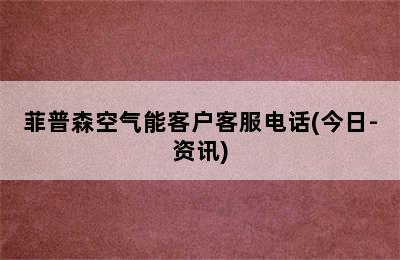 菲普森空气能客户客服电话(今日-资讯)